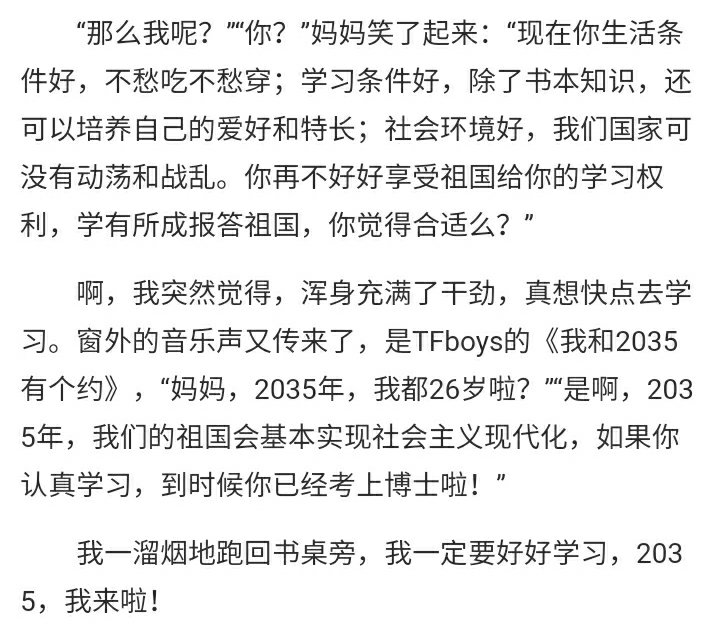 “那么我呢？”“你？”妈妈笑了起来：“现在你生活条件好，不愁吃不愁穿；学习条件好，除了书本知识，还可以培养自己的爱好和特长；社会环境好，我们国家可没有动荡和战乱。你再不好好享受祖国给你的学习权利，学有所成报答祖国，你觉得合适么？”

啊，我突然觉得，浑身充满了干劲，真想快点去学习。窗外的音乐声又传来了，是TFboys的《我和2035有个约》，“妈妈，2035年，我都26岁啦？”“是啊，2035年，我们的祖国会基本实现社会主义现代化，如果你认真学习，到时候你已经考上博士啦！”

我一溜烟地跑回书桌旁，我一定要好好学习，2035，我来啦！